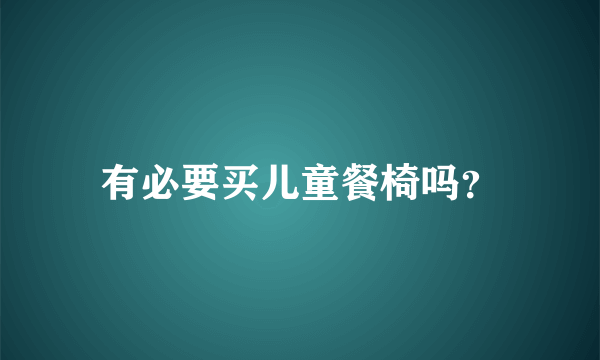 有必要买儿童餐椅吗?